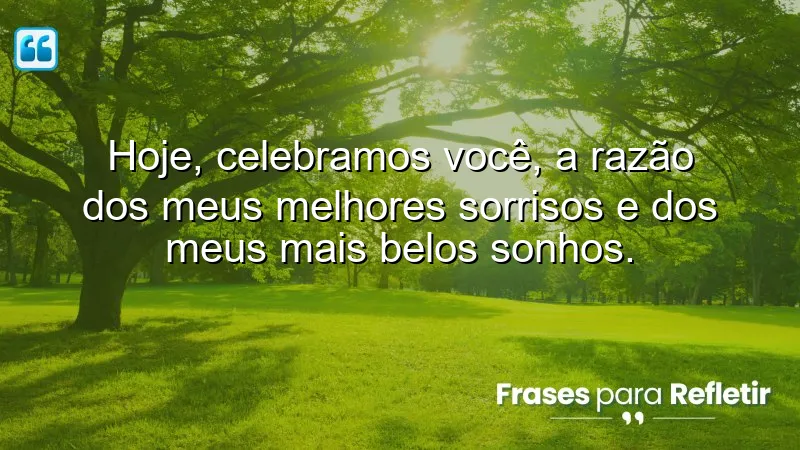 Hoje, celebramos você, a razão dos meus melhores sorrisos e dos meus mais belos sonhos.

Frases para Refletir